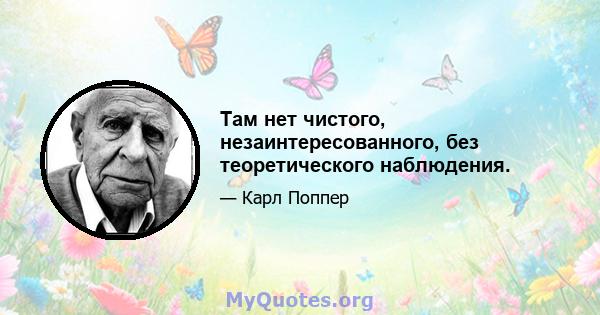 Там нет чистого, незаинтересованного, без теоретического наблюдения.

— Карл Поппер

MyQuotes.org